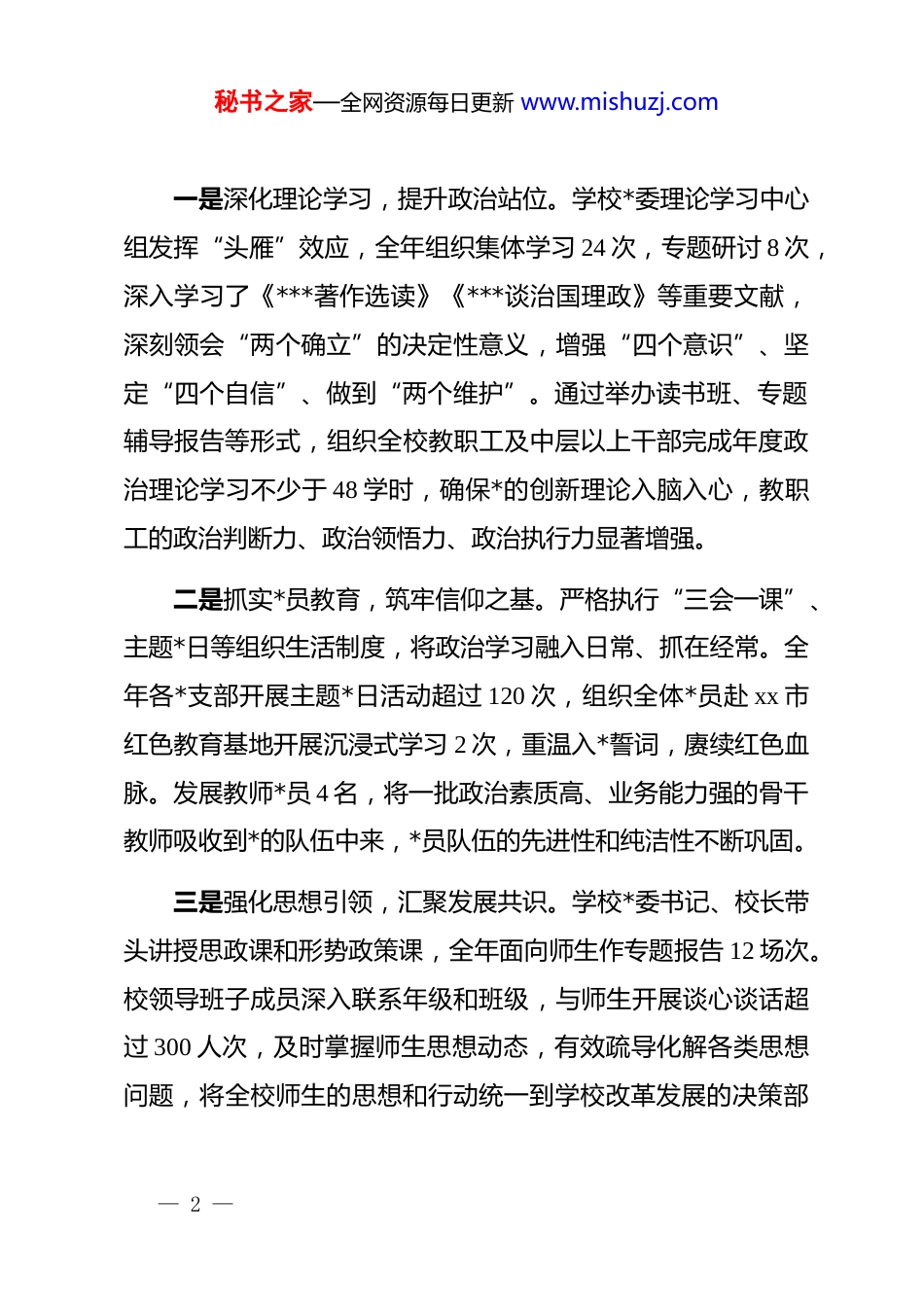 秘书之家—全网资源每日更新 www.mishuzj.com

一是深化理论学习，提升政治站位。学校*委理论学习中心组发挥“头雁”效应，全年组织集体学习 24 次，专题研讨 8 次，深入学习了《***著作选读》《***谈治国理政》等重要文献，深刻领会“两个确立”的决定性意义，增强“四个意识”、坚定“四个自信”、做到“两个维护”。通过举办读书班、专题辅导报告等形式，组织全校教职工及中层以上干部完成年度政治理论学习不少于 48 学时，确保*的创新理论入脑入心，教职工的政治判断力、政治领悟力、政治执行力显著增强。

二是抓实*员教育，筑牢信仰之基。严格执行“三会一课”、主题*日等组织生活制度，将政治学习融入日常、抓在经常。全年各*支部开展主题*日活动超过 120 次，组织全体*员赴 xx 市红色教育基地开展沉浸式学习 2 次，重温入*誓词，赓续红色血脉。发展教师*员 4 名，将一批政治素质高、业务能力强的骨干教师吸收到*的队伍中来，*员队伍的先进性和纯洁性不断巩固。

三是强化思想引领，汇聚发展共识。学校*委书记、校长带头讲授思政课和形势政策课，全年面向师生作专题报告 12 场次。校领导班子成员深入联系年级和班级，与师生开展谈心谈话超过 300 人次，及时掌握师生思想动态，有效疏导化解各类思想问题，将全校师生的思想和行动统一到学校改革发展的决策部

— 2 —